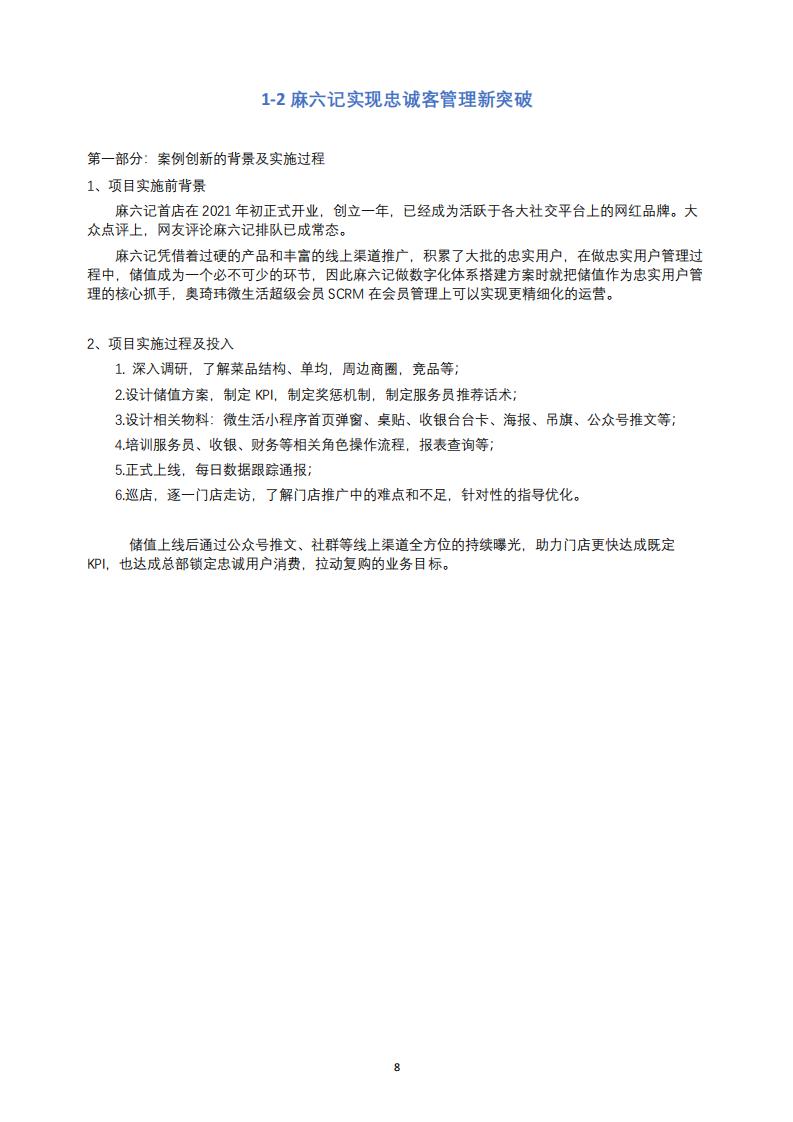 1-2 麻六记实现忠诚客管理新突破

第一部分：案例创新的背景及实施过程

1、项目实施前背景

麻六记首店在 2021 年初正式开业，创立一年，已经成为活跃于各大社交平台上的网红品牌。大众点评上，网友评论麻六记排队已成常态。

麻六记凭借着过硬的产品和丰富的线上渠道推广，积累了大批的忠实用户，在做忠实用户管理过程中，储值成为一个必不可少的环节，因此麻六记做数字化体系搭建方案时就把储值作为忠实用户管理的核心抓手，奥琦玮微生活超级会员 SCRM 在会员管理上可以实现更精细化的运营。

2、项目实施过程及投入

1. 深入调研，了解菜品结构、单均，周边商圈，竞品等；

2.设计储值方案，制定 KPI，制定奖惩机制，制定服务员推荐话术；

3.设计相关物料：微生活小程序首页弹窗、桌贴、收银台台卡、海报、吊旗、公众号推文等；

4.培训服务员、收银、财务等相关角色操作流程，报表查询等；

5.正式上线，每日数据跟踪通报；

6.巡店，逐一门店走访，了解门店推广中的难点和不足，针对性的指导优化。

储值上线后通过公众号推文、社群等线上渠道全方位的持续曝光，助力门店更快达成既定 KPI，也达成总部锁定忠诚用户消费，拉动复购的业务目标。

8